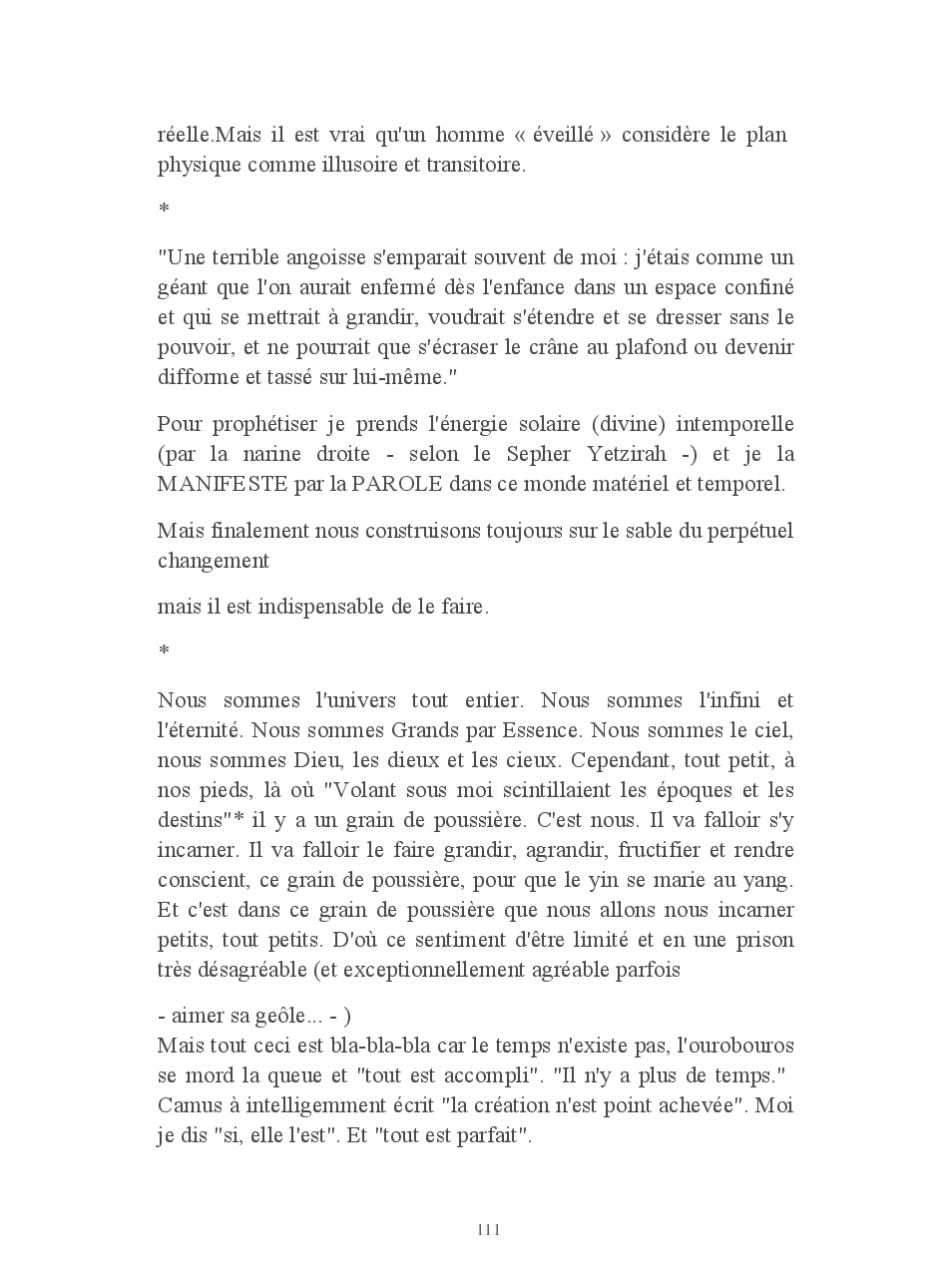 réelle.Mais il est vrai qu'un homme « éveillé » considère le plan physique comme illusoire et transitoire.

*

"Une terrible angoisse s'emparait souvent de moi : j'étais comme un géant que l'on aurait enfermé dès l'enfance dans un espace confiné et qui se mettrait à grandir, voudrait s'étendre et se dresser sans le pouvoir, et ne pourrait que s'écraser le crâne au plafond ou devenir difforme et tassé sur lui-même."

Pour prophétiser je prends l'énergie solaire (divine) intemporelle (par la narine droite - selon le Sepher Yetzirah -) et je la MANIFESTE par la PAROLE dans ce monde matériel et temporel.

Mais finalement nous construisons toujours sur le sable du perpétuel changement

mais il est indispensable de le faire.

*

Nous sommes l'univers tout entier. Nous sommes l'infini et l'éternité. Nous sommes Grands par Essence. Nous sommes le ciel, nous sommes Dieu, les dieux et les cieux. Cependant, tout petit, à nos pieds, là où "Volant sous moi scintillaient les époques et les destins"* il y a un grain de poussière. C'est nous. Il va falloir s'y incarner. Il va falloir le faire grandir, agrandir, fructifier et rendre conscient, ce grain de poussière, pour que le yin se marie au yang. Et c'est dans ce grain de poussière que nous allons nous incarner petits, tout petits. D'où ce sentiment d'être limité et en une prison très désagréable (et exceptionnellement agréable parfois

- aimer sa geôle... - )
Mais tout ceci est bla-bla-bla car le temps n'existe pas, l'ourobouros se mord la queue et "tout est accompli". "Il n'y a plus de temps." Camus à intelligemment écrit "la création n'est point achevée". Moi je dis "si, elle l'est". Et "tout est parfait".

111